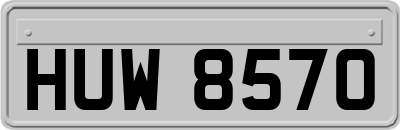 HUW 8570